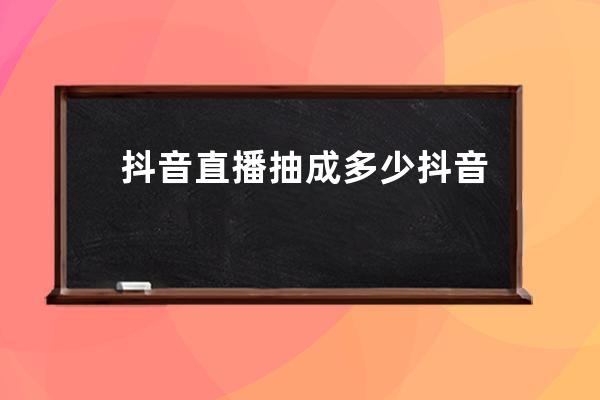 抖音直播抽成多少抖音